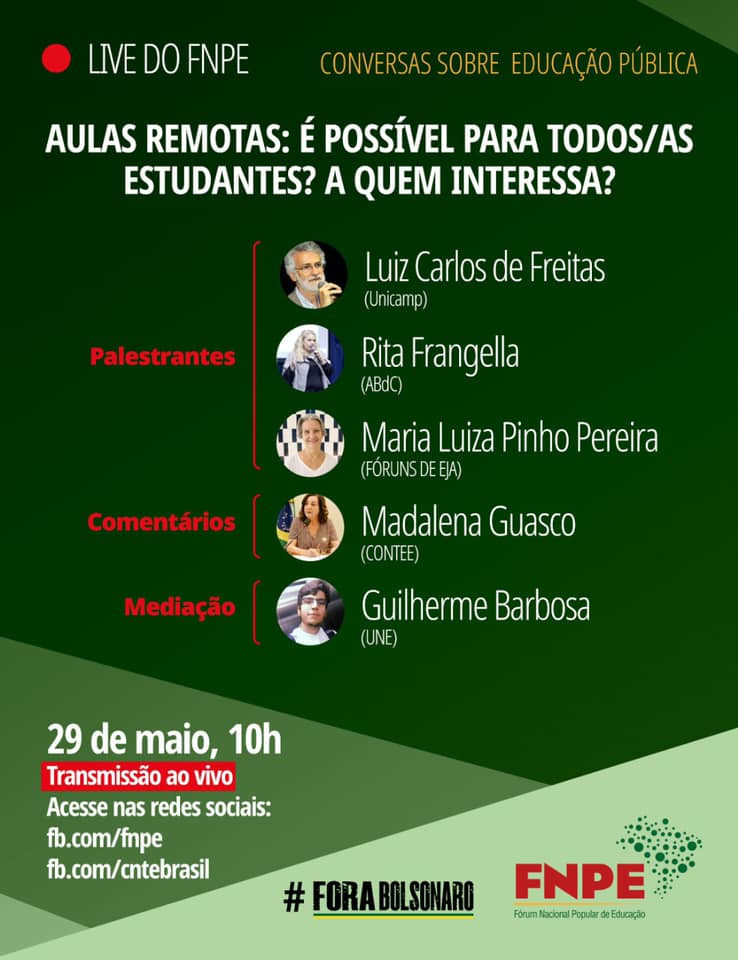 LIVE DO FNPE

CONVERSAS SOBRE EDUCAÇÃO PÚBLICA

AULAS REMOTAS: É POSSÍVEL PARA TODOS/AS ESTUDANTES? A QUEM INTERESSA?

Palestrantes

Luiz Carlos de Freitas
(Unicamp)

Rita Frangella
(ABdC)

Maria Luiza Pinho Pereira
(FÓRUNS DE EJA)

Comentários

Madalena Guasco
(CONTEE)

Mediação

Guilherme Barbosa
(UNE)

29 de maio, 10h
Transmissão ao vivo
Acesse nas redes sociais:
fb.com/fnpe
fb.com/cntebrasil

# FORA BOLSONARO

FNPE
Fórum Nacional Popular de Educação